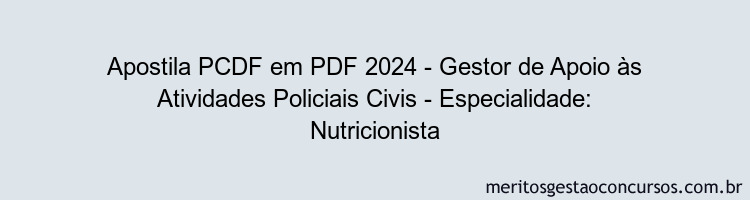 Apostila PCDF em PDF 2024 - Gestor de Apoio às Atividades Policiais Civis - Especialidade: Nutricionista

meritosgestaoconcursos.com.br